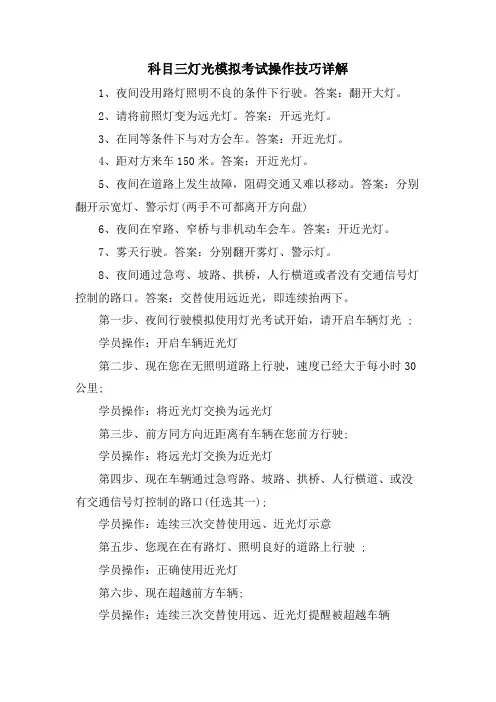 科目三灯光模拟考试操作技巧详解

1、夜间没用路灯照明不良的条件下行驶。答案：翻开大灯。

2、请将前照灯变为远光灯。答案：开远光灯。

3、在同等条件下与对方会车。答案：开近光灯。

4、距对方来车 150 米。答案：开近光灯。

5、夜间在道路上发生故障，阻碍交通又难以移动。答案：分别翻开示宽灯、警示灯(两手不可都离开方向盘)

6、夜间在窄路、窄桥与非机动车会车。答案：开近光灯。

7、雾天行驶。答案：分别翻开雾灯、警示灯。

8、夜间通过急弯、坡路、拱桥，人行横道或者没有交通信号灯控制的路口。答案：交替使用远近光，即连续抬两下。

第一步、夜间行驶模拟使用灯光考试开始，请开启车辆灯光 ；

学员操作：开启车辆近光灯

第二步、现在您在无照明道路上行驶，速度已经大于每小时 30 公里；

学员操作：将近光灯交换为远光灯

第三步、前方同方向近距离有车辆在您前方行驶；

学员操作：将远光灯交换为近光灯

第四步、现在车辆通过急弯路、坡路、拱桥、人行横道、或没有交通信号灯控制的路口(任选其一)；

学员操作：连续三次交替使用远、近光灯示意

第五步、您现在在有路灯、照明良好的道路上行驶 ；

学员操作：正确使用近光灯

第六步、现在超越前方车辆；

学员操作：连续三次交替使用远、近光灯提醒被超越车辆